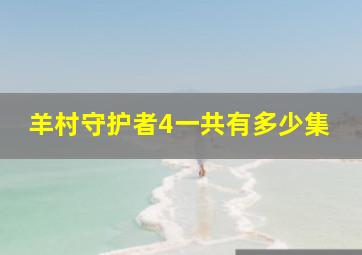 羊村守护者4一共有多少集